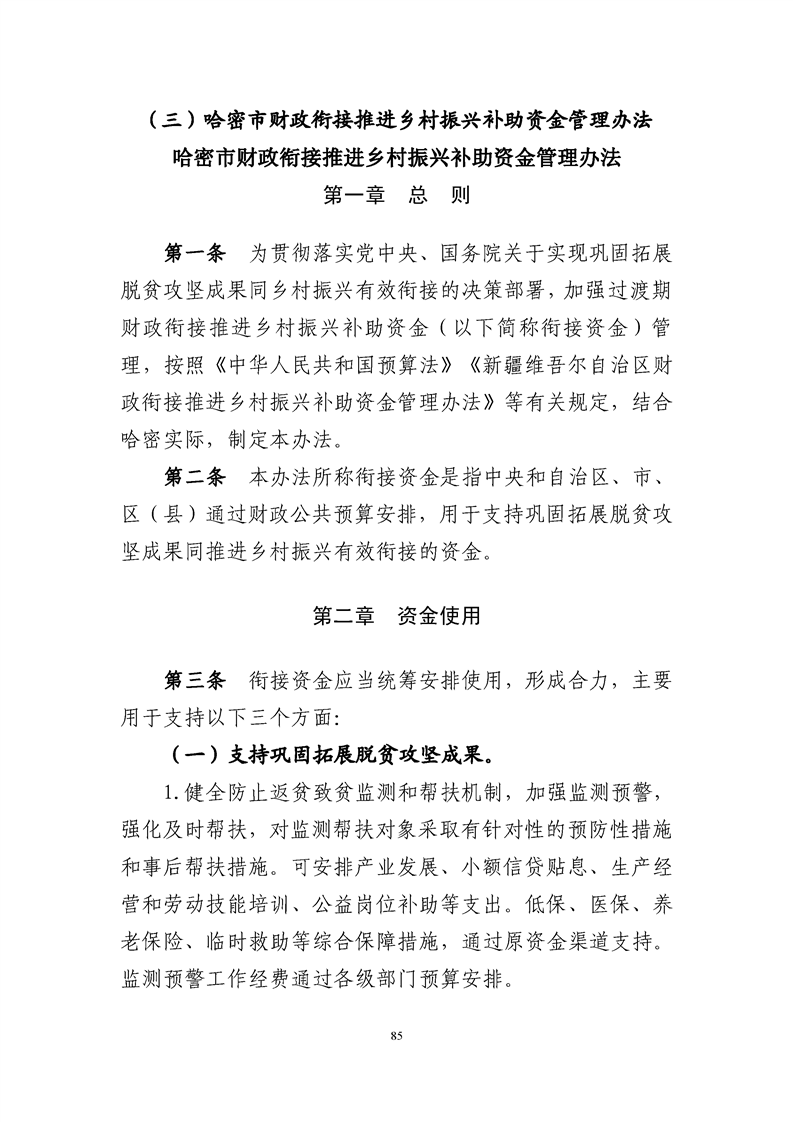 （三）哈密市财政衔接推进乡村振兴补助资金管理办法

哈密市财政衔接推进乡村振兴补助资金管理办法

第一章　总　则

第一条　为贯彻落实党中央、国务院关于实现巩固拓展脱贫攻坚成果同乡村振兴有效衔接的决策部署，加强过渡期财政衔接推进乡村振兴补助资金（以下简称衔接资金）管理，按照《中华人民共和国预算法》《新疆维吾尔自治区财政衔接推进乡村振兴补助资金管理办法》等有关规定，结合哈密实际，制定本办法。

第二条　本办法所称衔接资金是指中央和自治区、市、区（县）通过财政公共预算安排，用于支持巩固拓展脱贫攻坚成果同推进乡村振兴有效衔接的资金。

第二章　资金使用

第三条　衔接资金应当统筹安排使用，形成合力，主要用于支持以下三个方面:

（一）支持巩固拓展脱贫攻坚成果。

1.健全防止返贫致贫监测和帮扶机制，加强监测预警，强化及时帮扶，对监测帮扶对象采取有针对性的预防性措施和事后帮扶措施。可安排产业发展、小额信贷贴息、生产经营和劳动技能培训、公益岗位补助等支出。低保、医保、养老保险、临时救助等综合保障措施，通过原资金渠道支持。监测预警工作经费通过各级部门预算安排。

85